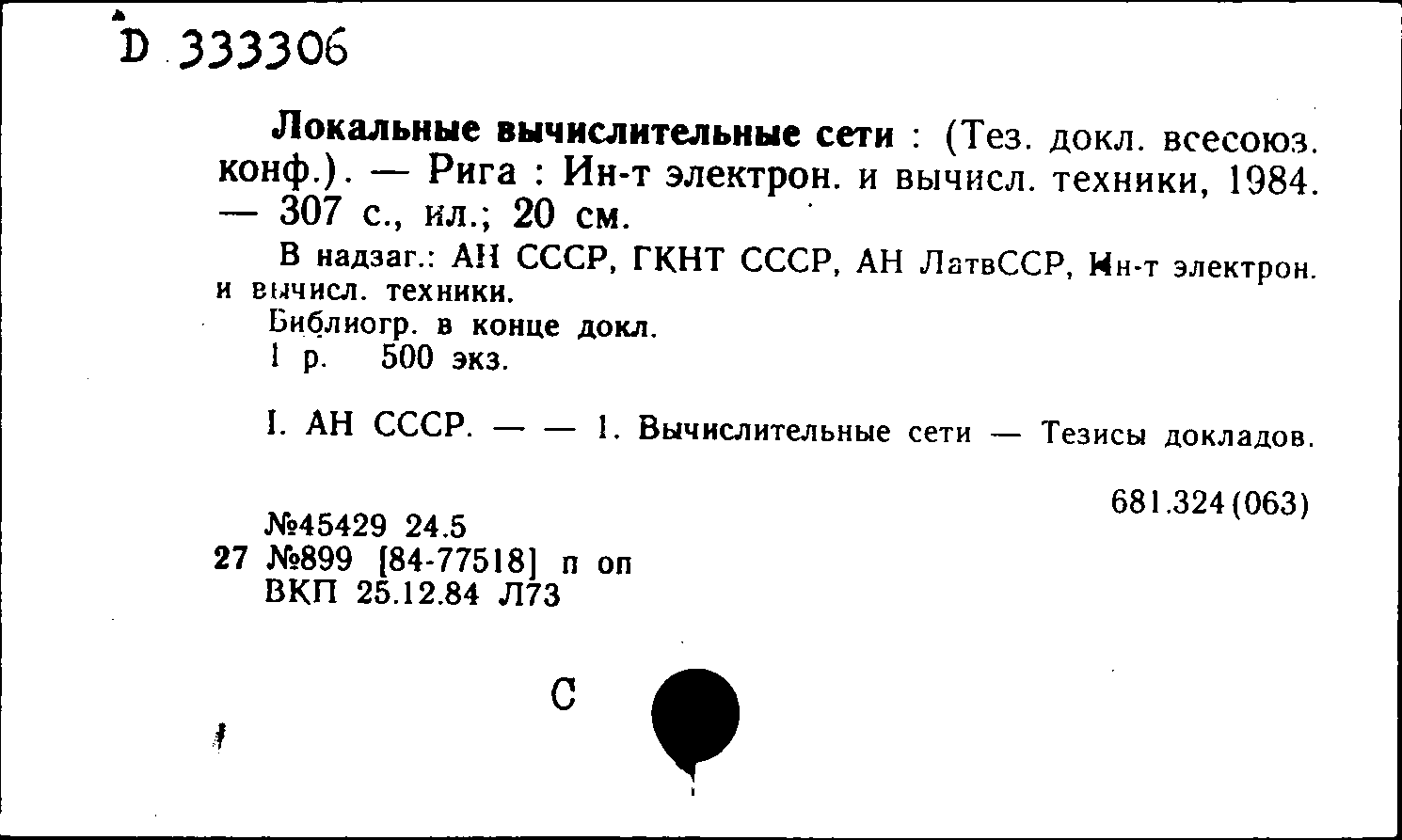 D 333306

Локальные вычислительные сети : (Тез. докл. всесоюз. конф.). — Рига : Ин-т электрон. и вычисл. техники, 1984. — 307 с., ил.; 20 см.

В надзаг.: АН СССР, ГКНТ СССР, АН ЛатвССР, Ин-т электрон. и вычисл. техники.
Библиогр. в конце докл.
1 р. 500 экз.

I. АН СССР. — — 1. Вычислительные сети — Тезисы докладов.

681.324(063)

№45429 24.5
27 №899 [84-77518] п оп
ВКП 25.12.84 Л73

С